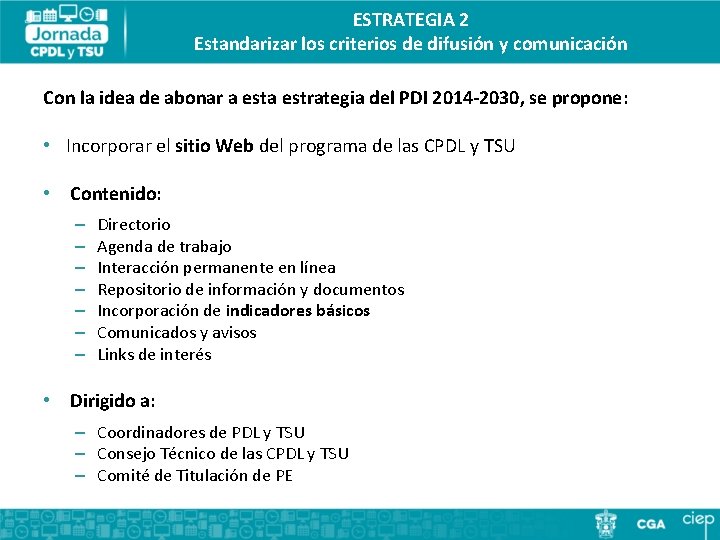 Jornada CPDL y TSU

ESTRATEGIA 2
Estandarizar los criterios de difusión y comunicación

Con la idea de abonar a esta estrategia del PDI 2014-2030, se propone:

• Incorporar el sitio Web del programa de las CPDL y TSU

• Contenido:
– Directorio
– Agenda de trabajo
– Interacción permanente en línea
– Repositorio de información y documentos
– Incorporación de indicadores básicos
– Comunicados y avisos
– Links de interés

• Dirigido a:
– Coordinadores de PDL y TSU
– Consejo Técnico de las CPDL y TSU
– Comité de Titulación de PE

CGA ciep